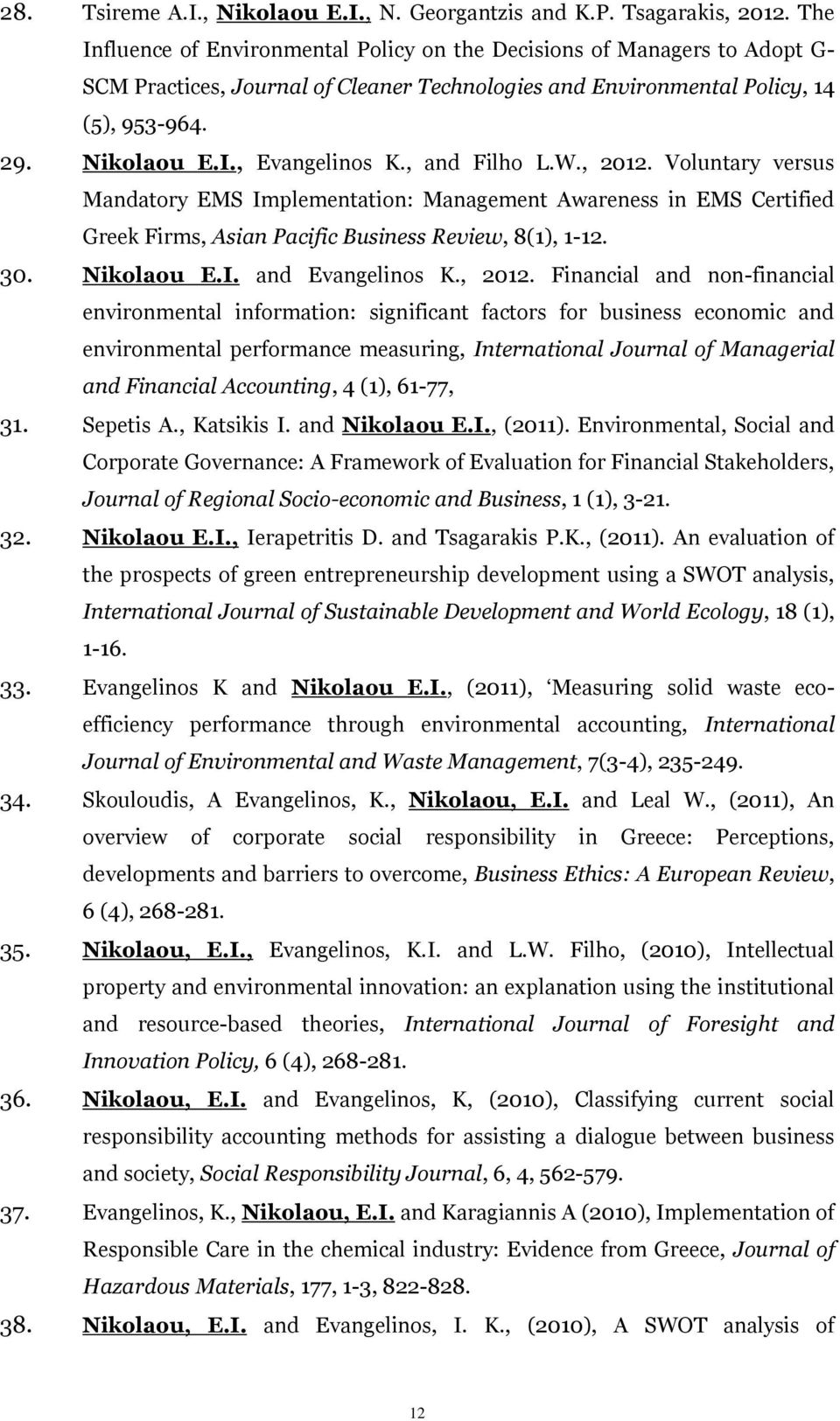 28. Tsireme A.I., Nikolaou E.I., N. Georgantzis and K.P. Tsagarakis, 2012. The Influence of Environmental Policy on the Decisions of Managers to Adopt G-SCM Practices, Journal of Cleaner Technologies and Environmental Policy, 14 (5), 953-964.

29. Nikolaou E.I., Evangelinos K., and Filho L.W., 2012. Voluntary versus Mandatory EMS Implementation: Management Awareness in EMS Certified Greek Firms, Asian Pacific Business Review, 8(1), 1-12.

30. Nikolaou E.I. and Evangelinos K., 2012. Financial and non-financial environmental information: significant factors for business economic and environmental performance measuring, International Journal of Managerial and Financial Accounting, 4 (1), 61-77,

31. Sepetis A., Katsikis I. and Nikolaou E.I., (2011). Environmental, Social and Corporate Governance: A Framework of Evaluation for Financial Stakeholders, Journal of Regional Socio-economic and Business, 1 (1), 3-21.

32. Nikolaou E.I., Ierapetritis D. and Tsagarakis P.K., (2011). An evaluation of the prospects of green entrepreneurship development using a SWOT analysis, International Journal of Sustainable Development and World Ecology, 18 (1), 1-16.

33. Evangelinos K and Nikolaou E.I., (2011), ‘Measuring solid waste eco-efficiency performance through environmental accounting, International Journal of Environmental and Waste Management, 7(3-4), 235-249.

34. Skouloudis, A Evangelinos, K., Nikolaou, E.I. and Leal W., (2011), An overview of corporate social responsibility in Greece: Perceptions, developments and barriers to overcome, Business Ethics: A European Review, 6 (4), 268-281.

35. Nikolaou, E.I., Evangelinos, K.I. and L.W. Filho, (2010), Intellectual property and environmental innovation: an explanation using the institutional and resource-based theories, International Journal of Foresight and Innovation Policy, 6 (4), 268-281.

36. Nikolaou, E.I. and Evangelinos, K, (2010), Classifying current social responsibility accounting methods for assisting a dialogue between business and society, Social Responsibility Journal, 6, 4, 562-579.

37. Evangelinos, K., Nikolaou, E.I. and Karagiannis A (2010), Implementation of Responsible Care in the chemical industry: Evidence from Greece, Journal of Hazardous Materials, 177, 1-3, 822-828.

38. Nikolaou, E.I. and Evangelinos, I. K., (2010), A SWOT analysis of

12